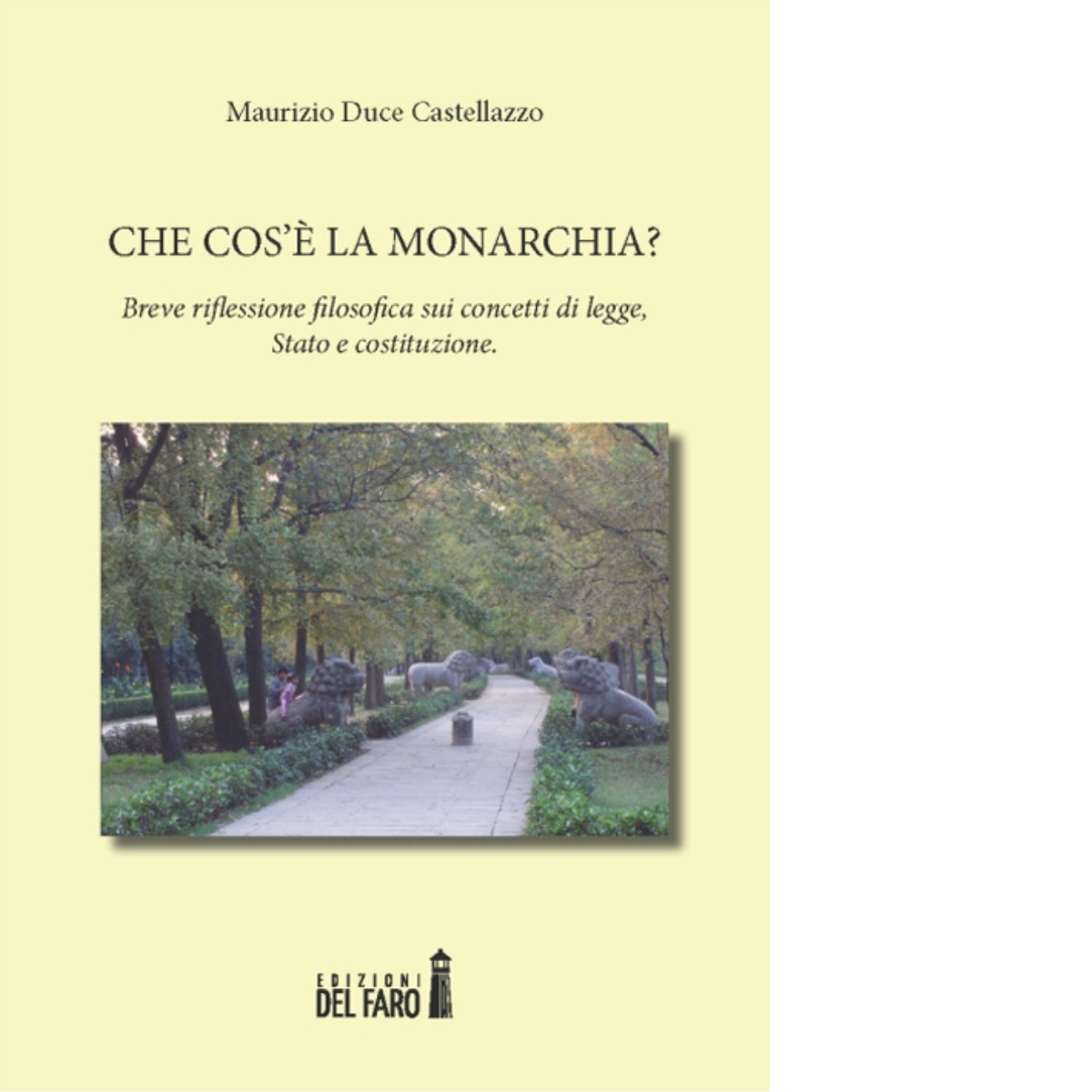 Maurizio Duce Castellazzo

CHE COS'È LA MONARCHIA?

Breve riflessione filosofica sui concetti di legge, Stato e costituzione.

EDIZIONI DEL FARO